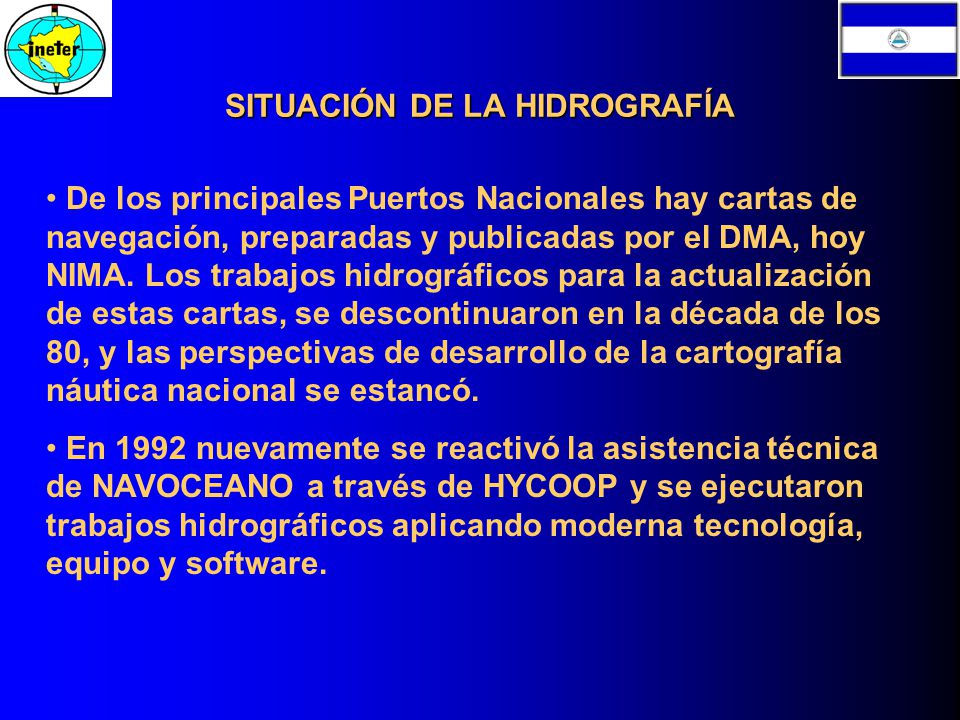 ineter

SITUACIÓN DE LA HIDROGRAFÍA

• De los principales Puertos Nacionales hay cartas de navegación, preparadas y publicadas por el DMA, hoy NIMA. Los trabajos hidrográficos para la actualización de estas cartas, se descontinuaron en la década de los 80, y las perspectivas de desarrollo de la cartografía náutica nacional se estancó.

• En 1992 nuevamente se reactivó la asistencia técnica de NAVOCEANO a través de HYCOOP y se ejecutaron trabajos hidrográficos aplicando moderna tecnología, equipo y software.